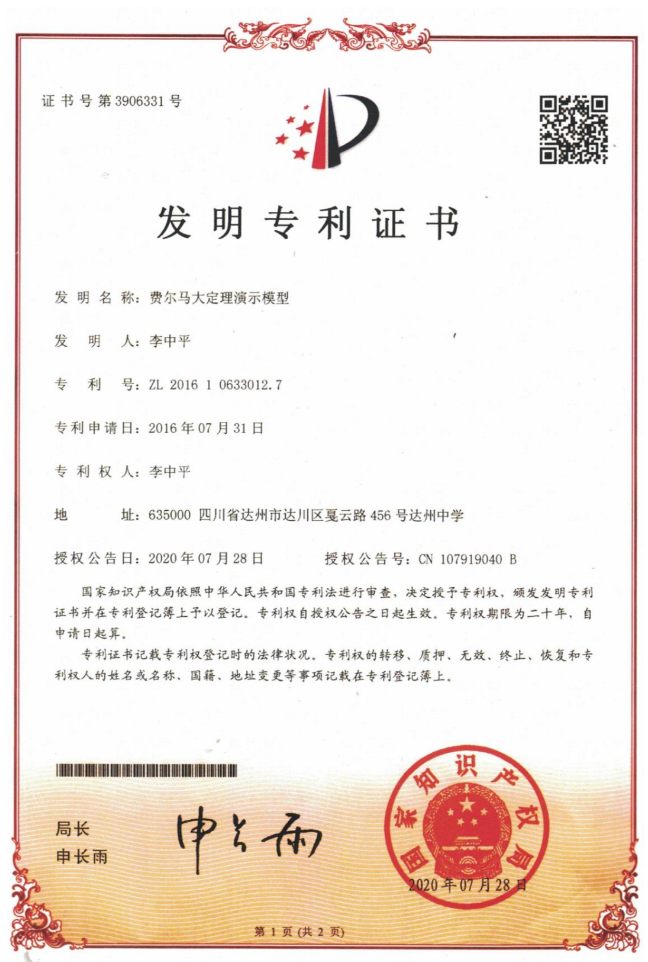 证书号第3906331号

发明专利证书

发明名称：费尔马大定理演示模型

发明人：李中平

专利号：ZL 2016 1 0633012.7

专利申请日：2016年07月31日

专利权人：李中平

地址：635000 四川省达州市达川区戛云路456号达州中学

授权公告日：2020年07月28日　　授权公告号：CN 107919040 B

国家知识产权局依照中华人民共和国专利法进行审查，决定授予专利权，颁发发明专利证书并在专利登记簿上予以登记。专利权自授权公告之日起生效。专利权期限为二十年，自申请日起算。

专利证书记载专利权登记时的法律状况。专利权的转移、质押、无效、终止、恢复和专利权人的姓名或名称、国籍、地址变更等事项记载在专利登记簿上。

局长
申长雨

申长雨

国家知识产权局

2020年07月28日

第1页（共2页）